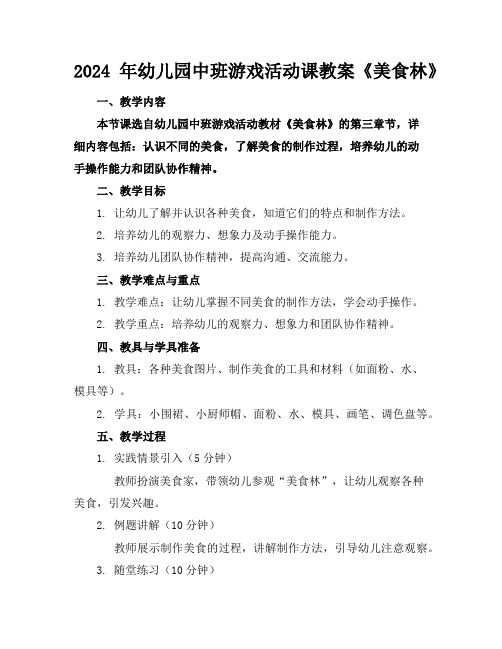 2024 年幼儿园中班游戏活动课教案《美食林》

一、教学内容

本节课选自幼儿园中班游戏活动教材《美食林》的第三章节，详细内容包括：认识不同的美食，了解美食的制作过程，培养幼儿的动手操作能力和团队协作精神。

二、教学目标

1. 让幼儿了解并认识各种美食，知道它们的特点和制作方法。

2. 培养幼儿的观察力、想象力及动手操作能力。

3. 培养幼儿团队协作精神，提高沟通、交流能力。

三、教学难点与重点

1. 教学难点：让幼儿掌握不同美食的制作方法，学会动手操作。

2. 教学重点：培养幼儿的观察力、想象力和团队协作精神。

四、教具与学具准备

1. 教具：各种美食图片、制作美食的工具和材料（如面粉、水、模具等）。

2. 学具：小围裙、小厨师帽、面粉、水、模具、画笔、调色盘等。

五、教学过程

1. 实践情景引入（5 分钟）

教师扮演美食家，带领幼儿参观“美食林”，让幼儿观察各种美食，引发兴趣。

2. 例题讲解（10 分钟）

教师展示制作美食的过程，讲解制作方法，引导幼儿注意观察。

3. 随堂练习（10 分钟）